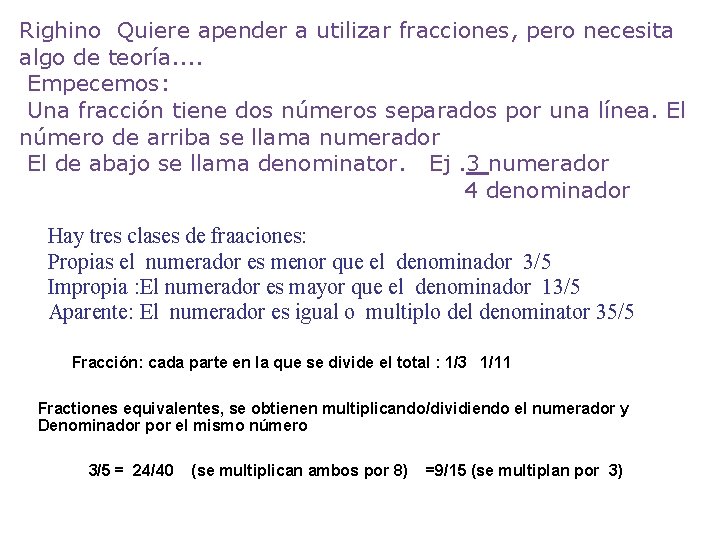 Righino Quiere apender a utilizar fracciones, pero necesita algo de teoría....

Empecemos:

Una fracción tiene dos números separados por una línea. El número de arriba se llama numerador

El de abajo se llama denominator. Ej . 3 numerador
4 denominador

Hay tres clases de fraaciones:
Propias el numerador es menor que el denominador 3/5
Impropia :El numerador es mayor que el denominador 13/5
Aparente: El numerador es igual o multiplo del denominator 35/5

Fracción: cada parte en la que se divide el total : 1/3 1/11

Fractiones equivalentes, se obtienen multiplicando/dividiendo el numerador y Denominador por el mismo número

3/5 = 24/40 (se multiplican ambos por 8) =9/15 (se multiplan por 3)